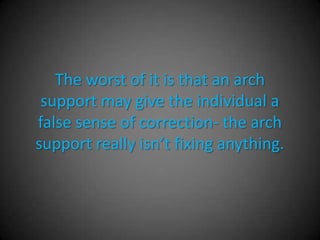 The worst of it is that an arch support may give the individual a false sense of correction- the arch support really isn't fixing anything.